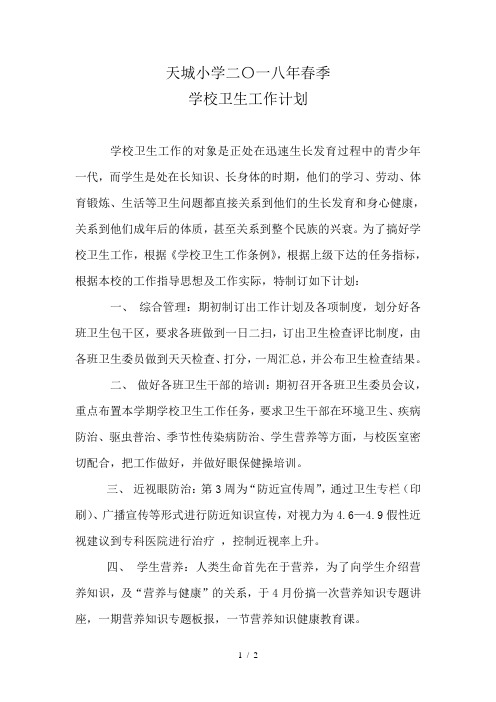 天城小学二〇一八年春季
学校卫生工作计划

学校卫生工作的对象是正处在迅速生长发育过程中的青少年一代，而学生是处在长知识、长身体的时期，他们的学习、劳动、体育锻炼、生活等卫生问题都直接关系到他们的生长发育和身心健康，关系到他们成年后的体质，甚至关系到整个民族的兴衰。为了搞好学校卫生工作，根据《学校卫生工作条例》，根据上级下达的任务指标，根据本校的工作指导思想及工作实际，特制订如下计划：

一、 综合管理：期初制订出工作计划及各项制度，划分好各班卫生包干区，要求各班做到一日二扫，订出卫生检查评比制度，由各班卫生委员做到天天检查、打分，一周汇总，并公布卫生检查结果。

二、 做好各班卫生干部的培训：期初召开各班卫生委员会议，重点布置本学期学校卫生工作任务，要求卫生干部在环境卫生、疾病防治、驱虫普治、季节性传染病防治、学生营养等方面，与校医室密切配合，把工作做好，并做好眼保健操培训。

三、 近视眼防治：第3周为“防近宣传周”，通过卫生专栏（印刷）、广播宣传等形式进行防近知识宣传，对视力为4.6—4.9假性近视建议到专科医院进行治疗 ，控制近视率上升。

四、 学生营养：人类生命首先在于营养，为了向学生介绍营养知识，及“营养与健康”的关系，于4月份搞一次营养知识专题讲座，一期营养知识专题板报，一节营养知识健康教育课。

1 / 2